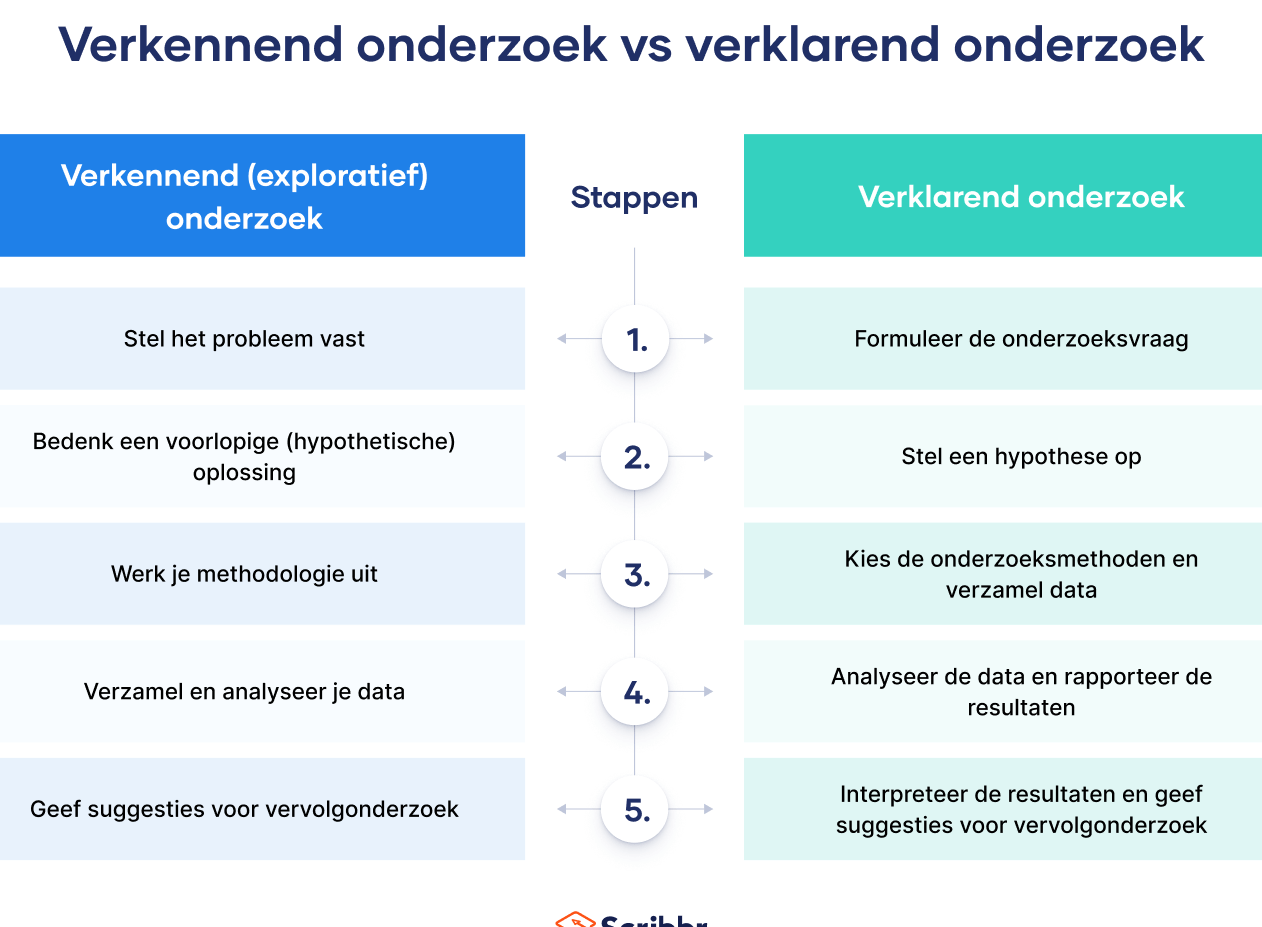 Verkennend onderzoek vs verklarend onderzoek

| Verkennend (exploratief) onderzoek | Stappen | Verklarend onderzoek |
|---|---|---|
| Stel het probleem vast | 1. | Formuleer de onderzoeksvraag |
| Bedenk een voorlopige (hypothetische) oplossing | 2. | Stel een hypothese op |
| Werk je methodologie uit | 3. | Kies de onderzoeksmethoden en verzamel data |
| Verzamel en analyseer je data | 4. | Analyseer de data en rapporteer de resultaten |
| Geef suggesties voor vervolgonderzoek | 5. | Interpreteer de resultaten en geef suggesties voor vervolgonderzoek |

Scribbr